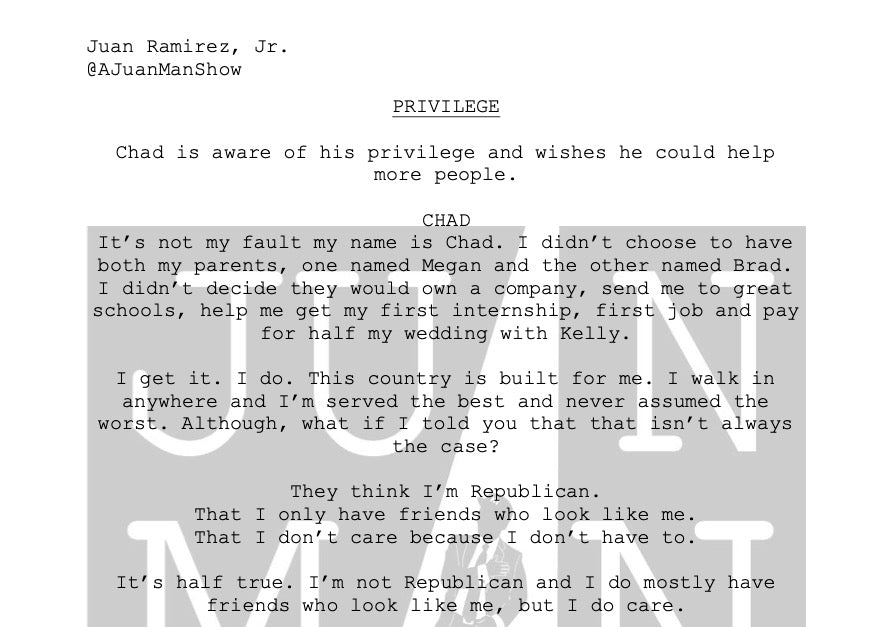 Juan Ramirez, Jr.
@AJuanManShow

PRIVILEGE

Chad is aware of his privilege and wishes he could help more people.

CHAD

It's not my fault my name is Chad. I didn't choose to have both my parents, one named Megan and the other named Brad. I didn't decide they would own a company, send me to great schools, help me get my first internship, first job and pay for half my wedding with Kelly.

I get it. I do. This country is built for me. I walk in anywhere and I'm served the best and never assumed the worst. Although, what if I told you that that isn't always the case?

They think I'm Republican.
That I only have friends who look like me.
That I don't care because I don't have to.

It's half true. I'm not Republican and I do mostly have friends who look like me, but I do care.

JUAN MAN